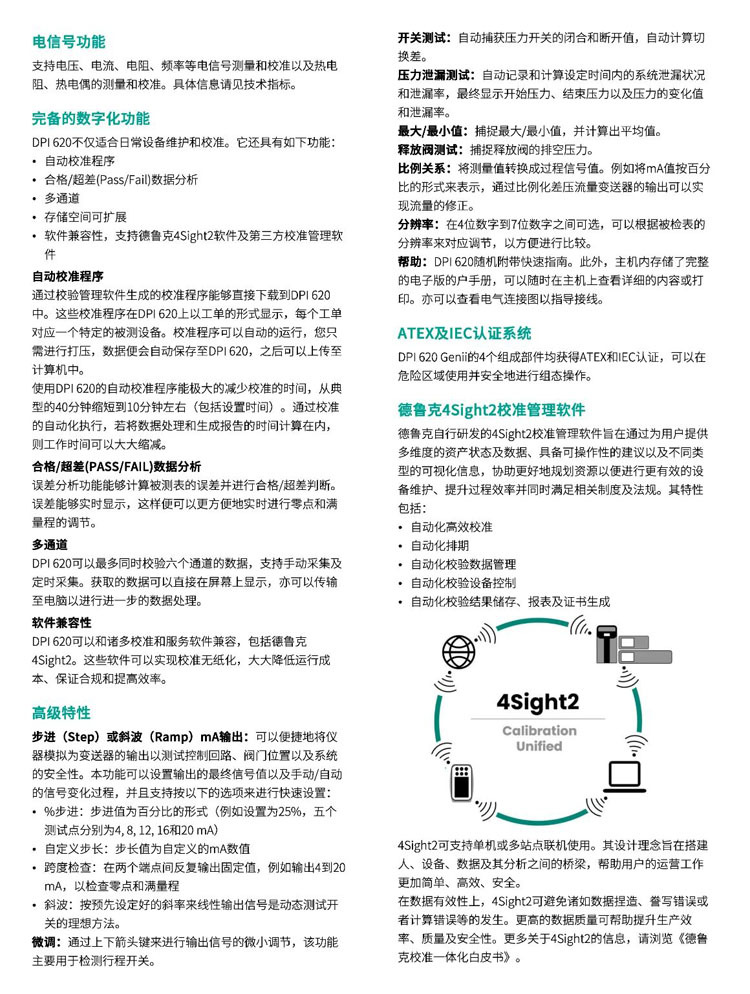 电信号功能
支持电压、电流、电阻、频率等电信号测量和校准以及热电阻、热电偶的测量和校准。具体信息请见技术指标。

完备的数字化功能
DPI 620不仅适合日常设备维护和校准。它还具有如下功能：
• 自动校准程序
• 合格/超差(Pass/Fail)数据分析
• 多通道
• 存储空间可扩展
• 软件兼容性，支持德鲁克4Sight2软件及第三方校准管理软件

自动校准程序
通过校验管理软件生成的校准程序能够直接下载到DPI 620中。这些校准程序在DPI 620上以工单的形式显示，每个工单对应一个特定的被测设备。校准程序可以自动的运行，您只需进行打压，数据便会自动保存至DPI 620，之后可以上传至计算机中。
使用DPI 620的自动校准程序能极大的减少校准的时间，从典型的40分钟缩短到10分钟左右（包括设置时间）。通过校准的自动化执行，若将数据处理和生成报告的时间计算在内，则工作时间可以大大缩减。

合格/超差(PASS/FAIL)数据分析
误差分析功能能够计算被测表的误差并进行合格/超差判断。误差能够实时显示，这样便可以更方便地实时进行零点和满量程的调节。

多通道
DPI 620可以最多同时校验六个通道的数据，支持手动采集及定时采集。获取的数据可以直接在屏幕上显示，亦可以传输至电脑以进行进一步的数据处理。

软件兼容性
DPI 620可以和诸多校准和服务软件兼容，包括德鲁克4Sight2。这些软件可以实现校准无纸化，大大降低运行成本、保证合规和提高效率。

高级特性
步进（Step）或斜波（Ramp）mA输出：可以便捷地将仪器模拟为变送器的输出以测试控制回路、阀门位置以及系统的安全性。本功能可以设置输出的最终信号值以及手动/自动的信号变化过程，并且支持按以下的选项来进行快速设置：
• %步进：步进值为百分比的形式（例如设置为25%，五个测试点分别为4, 8, 12, 16和20 mA）
• 自定义步长：步长值为自定义的mA数值
• 跨度检查：在两个端点间反复输出固定值，例如输出4到20 mA，以检查零点和满量程
• 斜波：按预先设定好的斜率来线性输出信号是动态测试开关的理想方法。
微调：通过上下箭头键来进行输出信号的微小调节，该功能主要用于检测行程开关。

开关测试：自动捕获压力开关的闭合和断开值，自动计算切换差。
压力泄漏测试：自动记录和计算设定时间内的系统泄漏状况和泄漏率，最终显示开始压力、结束压力以及压力的变化值和泄漏率。
最大/最小值：捕捉最大/最小值，并计算出平均值。
释放阀测试：捕捉释放阀的排空压力。
比例关系：将测量值转换成过程信号值。例如将mA值按百分比的形式来表示，通过比例化差压流量变送器的输出可以实现流量的修正。
分辨率：在4位数字到7位数字之间可选，可以根据被检表的分辨率来对应调节，以方便进行比较。
帮助：DPI 620随机附带快速指南。此外，主机内存储了完整的电子版的户手册，可以随时在主机上查看详细的内容或打印。亦可以查看电气连接图以指导接线。

ATEX及IEC认证系统
DPI 620 Genii的4个组成部件均获得ATEX和IEC认证，可以在危险区域使用并安全地进行组态操作。

德鲁克4Sight2校准管理软件
德鲁克自行研发的4Sight2校准管理软件旨在通过为用户提供多维度的资产状态及数据、具备可操作性的建议以及不同类型的可视化信息，协助更好地规划资源以便进行更有效的设备维护、提升过程效率并同时满足相关制度及法规。其特性包括：
• 自动化高效校准
• 自动化排期
• 自动化校验数据管理
• 自动化校验设备控制
• 自动化校验结果储存、报表及证书生成

4Sight2
Calibration Unified

4Sight2可支持单机或多站点联机使用。其设计理念旨在搭建人、设备、数据及其分析之间的桥梁，帮助用户的运营工作更加简单、高效、安全。
在数据有效性上，4Sight2可避免诸如数据捏造、誊写错误或者计算错误等的发生。更高的数据质量可帮助提升生产效率、质量及安全性。更多关于4Sight2的信息，请浏览《德鲁克校准一体化白皮书》。